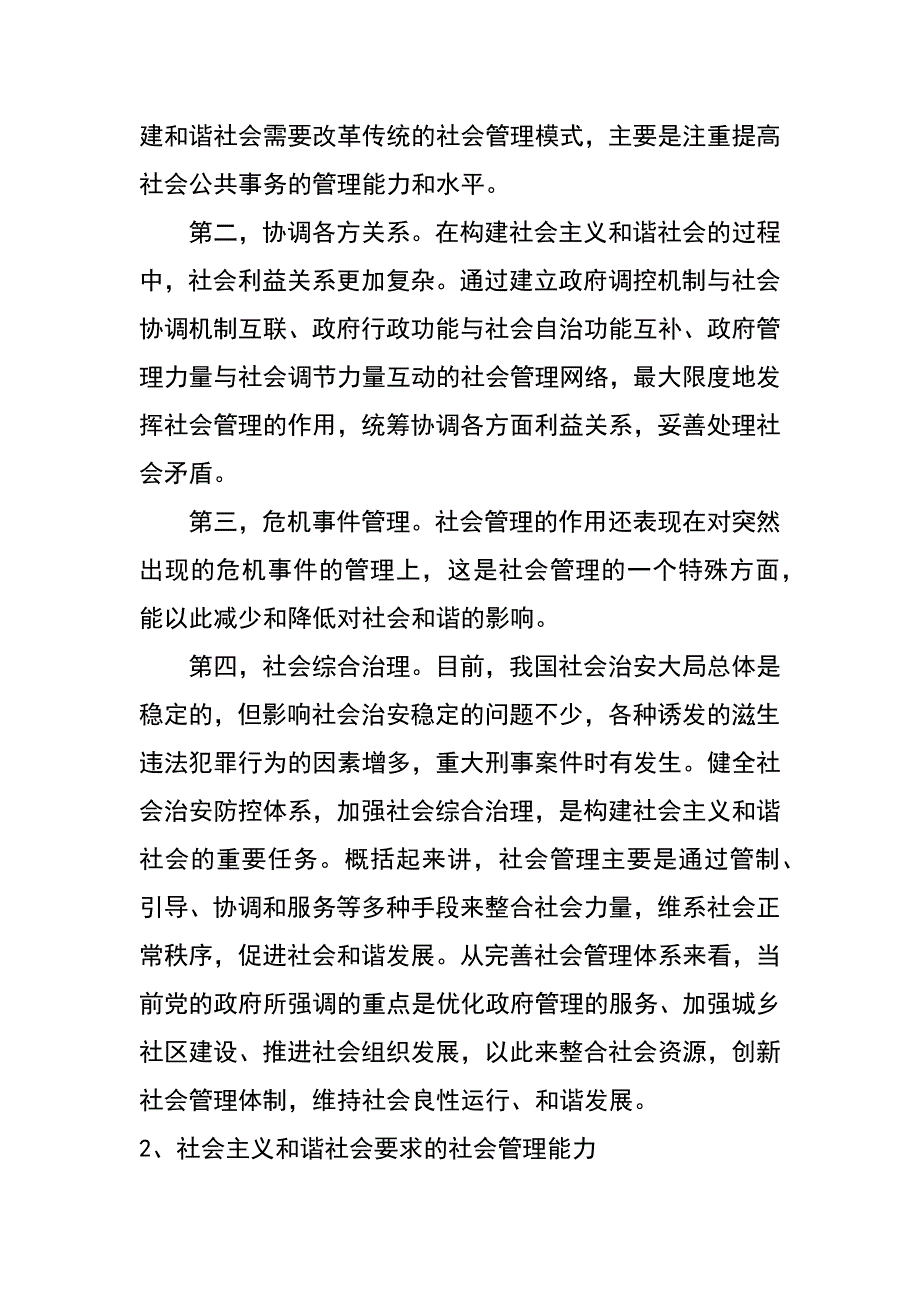 建和谐社会需要改革传统的社会管理模式，主要是注重提高社会公共事务的管理能力和水平。

第二，协调各方关系。在构建社会主义和谐社会的过程中，社会利益关系更加复杂。通过建立政府调控机制与社会协调机制互联、政府行政功能与社会自治功能互补、政府管理力量与社会调节力量互动的社会管理网络，最大限度地发挥社会管理的作用，统筹协调各方面利益关系，妥善处理社会矛盾。

第三，危机事件管理。社会管理的作用还表现在对突然出现的危机事件的管理上，这是社会管理的一个特殊方面，能以此减少和降低对社会和谐的影响。

第四，社会综合治理。目前，我国社会治安大局总体是稳定的，但影响社会治安稳定的问题不少，各种诱发的滋生违法犯罪行为的因素增多，重大刑事案件时有发生。健全社会治安防控体系，加强社会综合治理，是构建社会主义和谐社会的重要任务。概括起来讲，社会管理主要是通过管制、引导、协调和服务等多种手段来整合社会力量，维系社会正常秩序，促进社会和谐发展。从完善社会管理体系来看，当前党的政府所强调的重点是优化政府管理的服务、加强城乡社区建设、推进社会组织发展，以此来整合社会资源，创新社会管理体制，维持社会良性运行、和谐发展。

2、社会主义和谐社会要求的社会管理能力